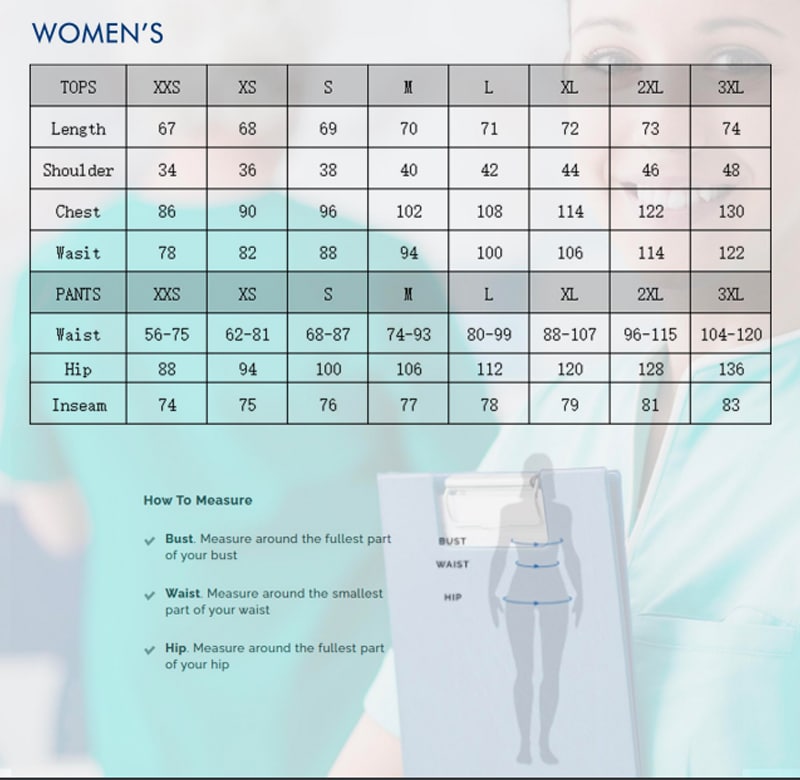 WOMEN'S

| TOPS | XXS | XS | S | M | L | XL | 2XL | 3XL |
|---|---|---|---|---|---|---|---|---|
| Length | 67 | 68 | 69 | 70 | 71 | 72 | 73 | 74 |
| Shoulder | 34 | 36 | 38 | 40 | 42 | 44 | 46 | 48 |
| Chest | 86 | 90 | 96 | 102 | 108 | 114 | 122 | 130 |
| Wasit | 78 | 82 | 88 | 94 | 100 | 106 | 114 | 122 |
| PANTS | XXS | XS | S | M | L | XL | 2XL | 3XL |
| Waist | 56-75 | 62-81 | 68-87 | 74-93 | 80-99 | 88-107 | 96-115 | 104-120 |
| Hip | 88 | 94 | 100 | 106 | 112 | 120 | 128 | 136 |
| Inseam | 74 | 75 | 76 | 77 | 78 | 79 | 81 | 83 |

How To Measure

Bust. Measure around the fullest part of your bust

Waist. Measure around the smallest part of your waist

Hip. Measure around the fullest part of your hip

BUST
WAIST
HIP